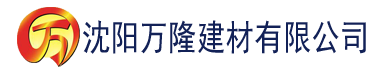 万 沈阳万隆建材有限公司